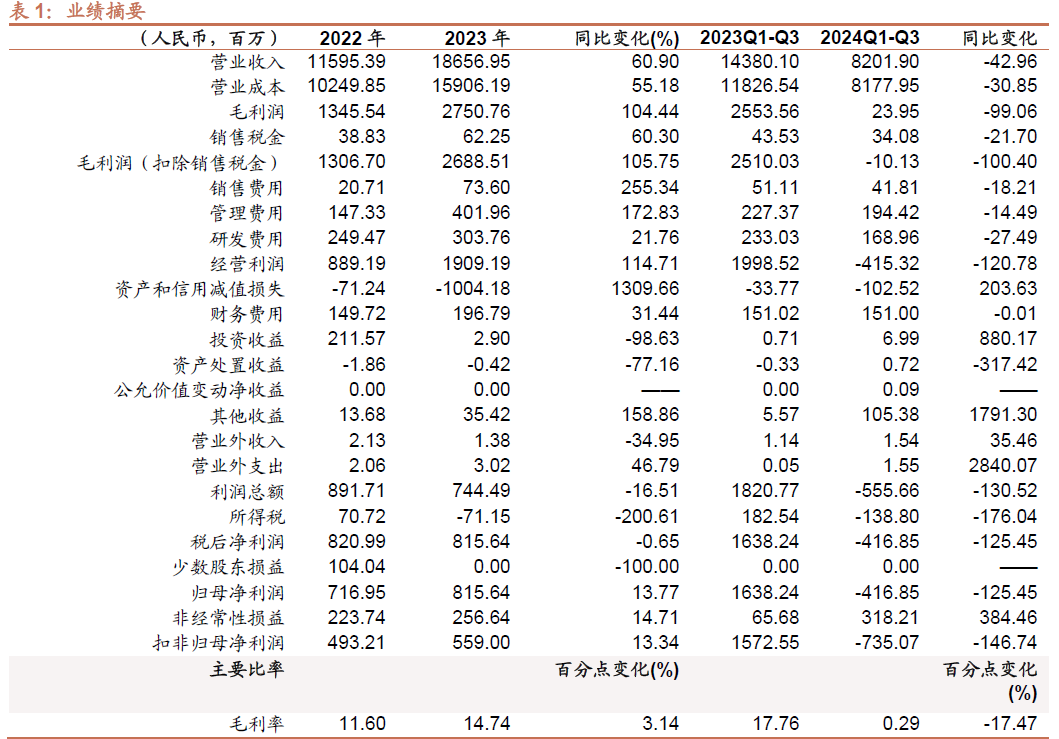 表 1：业绩摘要

| （人民币，百万） | 2022 年 | 2023 年 | 同比变化(%) | 2023Q1-Q3 | 2024Q1-Q3 | 同比变化 |
|---|---|---|---|---|---|---|
| 营业收入 | 11595.39 | 18656.95 | 60.90 | 14380.10 | 8201.90 | -42.96 |
| 营业成本 | 10249.85 | 15906.19 | 55.18 | 11826.54 | 8177.95 | -30.85 |
| 毛利润 | 1345.54 | 2750.76 | 104.44 | 2553.56 | 23.95 | -99.06 |
| 销售税金 | 38.83 | 62.25 | 60.30 | 43.53 | 34.08 | -21.70 |
| 毛利润（扣除销售税金） | 1306.70 | 2688.51 | 105.75 | 2510.03 | -10.13 | -100.40 |
| 销售费用 | 20.71 | 73.60 | 255.34 | 51.11 | 41.81 | -18.21 |
| 管理费用 | 147.33 | 401.96 | 172.83 | 227.37 | 194.42 | -14.49 |
| 研发费用 | 249.47 | 303.76 | 21.76 | 233.03 | 168.96 | -27.49 |
| 经营利润 | 889.19 | 1909.19 | 114.71 | 1998.52 | -415.32 | -120.78 |
| 资产和信用减值损失 | -71.24 | -1004.18 | 1309.66 | -33.77 | -102.52 | 203.63 |
| 财务费用 | 149.72 | 196.79 | 31.44 | 151.02 | 151.00 | -0.01 |
| 投资收益 | 211.57 | 2.90 | -98.63 | 0.71 | 6.99 | 880.17 |
| 资产处置收益 | -1.86 | -0.42 | -77.16 | -0.33 | 0.72 | -317.42 |
| 公允价值变动净收益 | 0.00 | 0.00 | —— | 0.00 | 0.09 | —— |
| 其他收益 | 13.68 | 35.42 | 158.86 | 5.57 | 105.38 | 1791.30 |
| 营业外收入 | 2.13 | 1.38 | -34.95 | 1.14 | 1.54 | 35.46 |
| 营业外支出 | 2.06 | 3.02 | 46.79 | 0.05 | 1.55 | 2840.07 |
| 利润总额 | 891.71 | 744.49 | -16.51 | 1820.77 | -555.66 | -130.52 |
| 所得税 | 70.72 | -71.15 | -200.61 | 182.54 | -138.80 | -176.04 |
| 税后净利润 | 820.99 | 815.64 | -0.65 | 1638.24 | -416.85 | -125.45 |
| 少数股东损益 | 104.04 | 0.00 | -100.00 | 0.00 | 0.00 | —— |
| 归母净利润 | 716.95 | 815.64 | 13.77 | 1638.24 | -416.85 | -125.45 |
| 非经常性损益 | 223.74 | 256.64 | 14.71 | 65.68 | 318.21 | 384.46 |
| 扣非归母净利润 | 493.21 | 559.00 | 13.34 | 1572.55 | -735.07 | -146.74 |
| 主要比率 | | | 百分点变化(%) | | | 百分点变化(%) |
| 毛利率 | 11.60 | 14.74 | 3.14 | 17.76 | 0.29 | -17.47 |